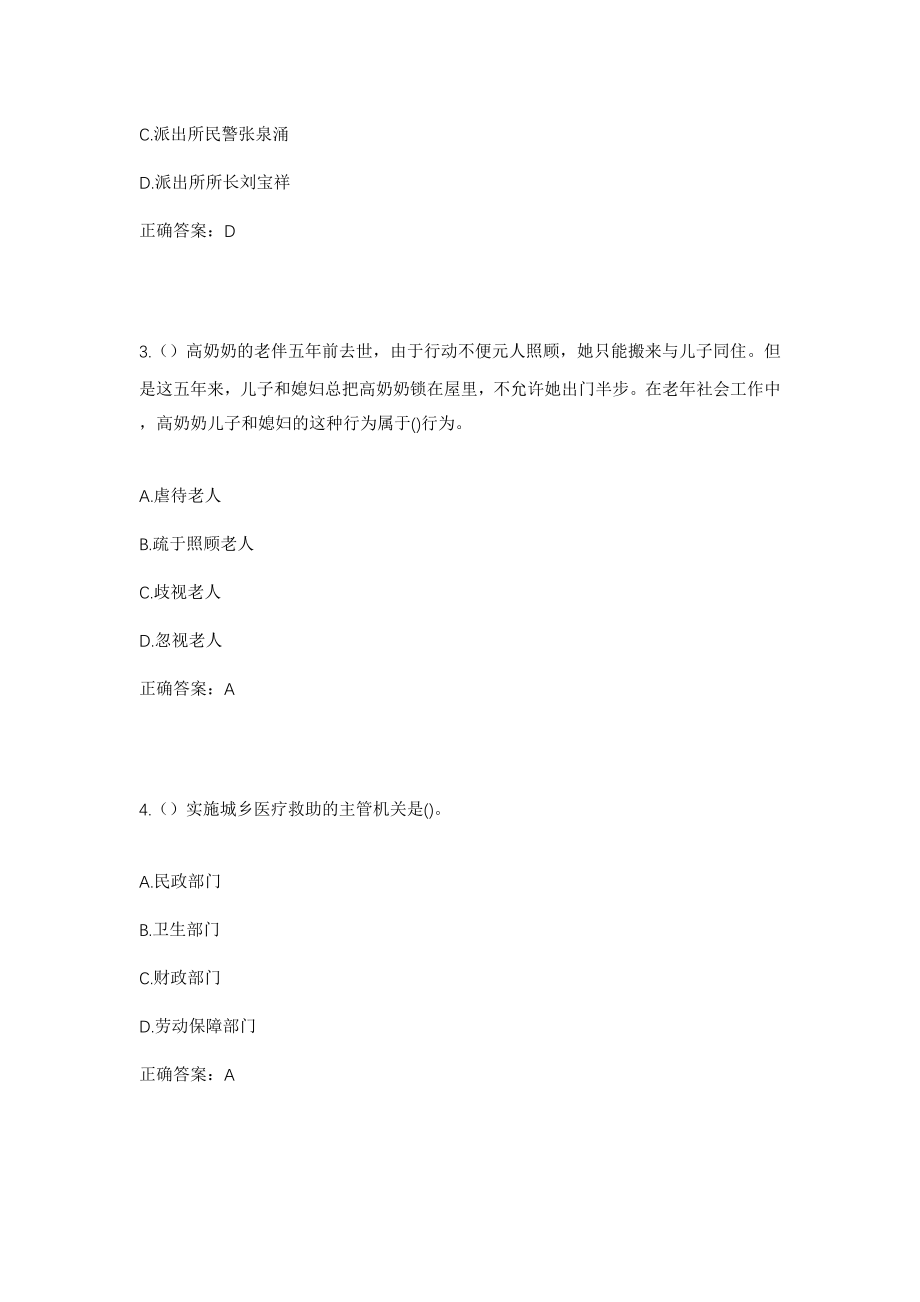 C.派出所民警张泉涌

D.派出所所长刘宝祥

正确答案：D

3.（）高奶奶的老伴五年前去世，由于行动不便元人照顾，她只能搬来与儿子同住。但是这五年来，儿子和媳妇总把高奶奶锁在屋里，不允许她出门半步。在老年社会工作中，高奶奶儿子和媳妇的这种行为属于()行为。

A.虐待老人

B.疏于照顾老人

C.歧视老人

D.忽视老人

正确答案：A

4.（）实施城乡医疗救助的主管机关是()。

A.民政部门

B.卫生部门

C.财政部门

D.劳动保障部门

正确答案：A